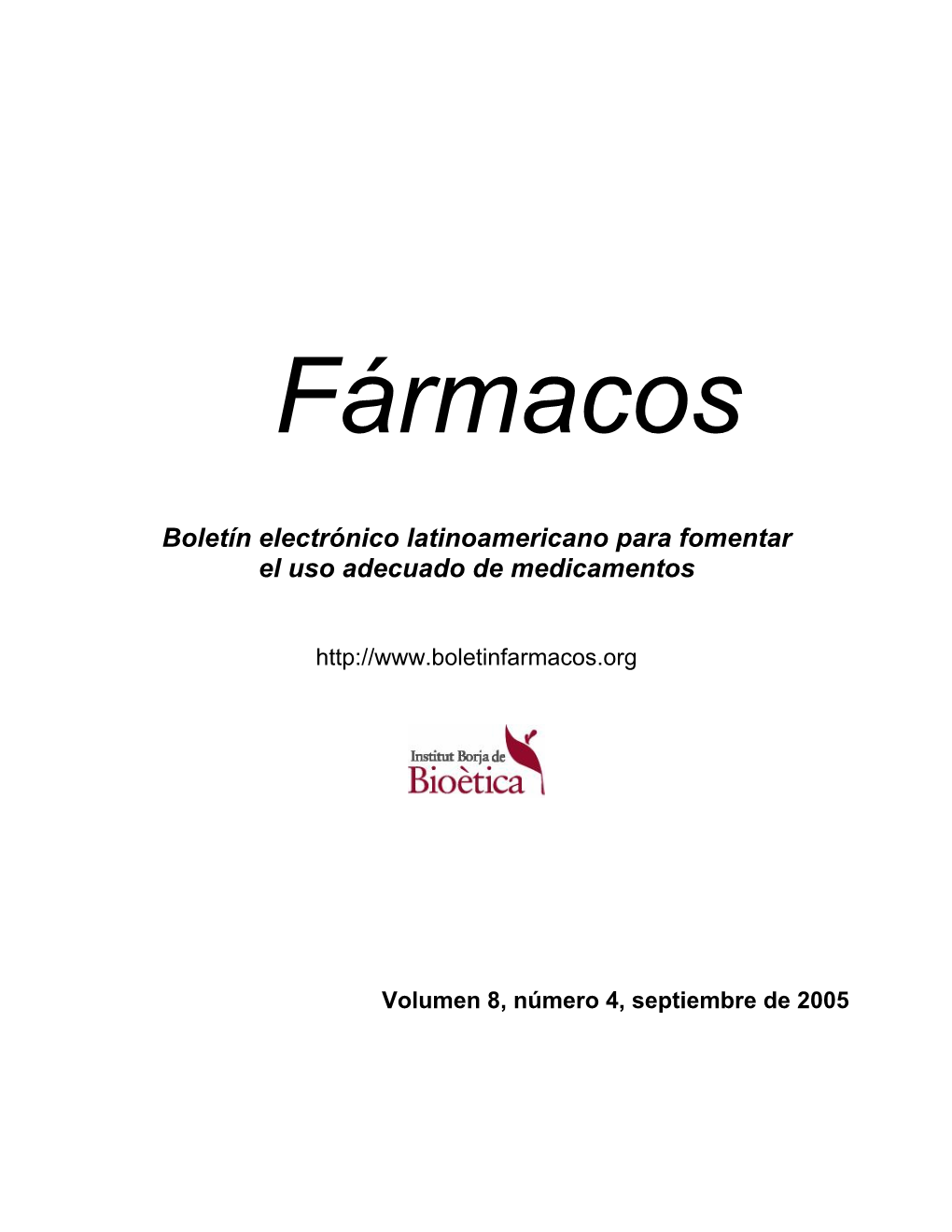 Fármacos

Boletín electrónico latinoamericano para fomentar el uso adecuado de medicamentos

http://www.boletinfarmacos.org

Institut Borja de
Bioètica

Volumen 8, número 4, septiembre de 2005